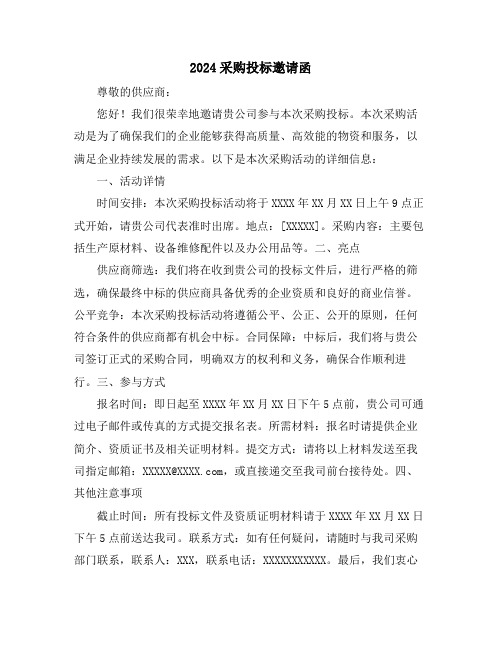 2024采购投标邀请函

尊敬的供应商：

您好！我们很荣幸地邀请贵公司参与本次采购投标。本次采购活动是为了确保我们的企业能够获得高质量、高效能的物资和服务，以满足企业持续发展的需求。以下是本次采购活动的详细信息：

一、活动详情

时间安排：本次采购投标活动将于XXXX年XX月XX日上午9点正式开始，请贵公司代表准时出席。地点：[XXXXX]。采购内容：主要包括生产原材料、设备维修配件以及办公用品等。二、亮点

供应商筛选：我们将在收到贵公司的投标文件后，进行严格的筛选，确保最终中标的供应商具备优秀的企业资质和良好的商业信誉。公平竞争：本次采购投标活动将遵循公平、公正、公开的原则，任何符合条件的供应商都有机会中标。合同保障：中标后，我们将与贵公司签订正式的采购合同，明确双方的权利和义务，确保合作顺利进行。三、参与方式

报名时间：即日起至XXXX年XX月XX日下午5点前，贵公司可通过电子邮件或传真的方式提交报名表。所需材料：报名时请提供企业简介、资质证书及相关证明材料。提交方式：请将以上材料发送至我司指定邮箱：XXXXX@XXXX.com，或直接递交至我司前台接待处。四、其他注意事项

截止时间：所有投标文件及资质证明材料请于XXXX年XX月XX日下午5点前送达我司。联系方式：如有任何疑问，请随时与我司采购部门联系，联系人：XXX，联系电话：XXXXXXXXXXX。最后，我们衷心